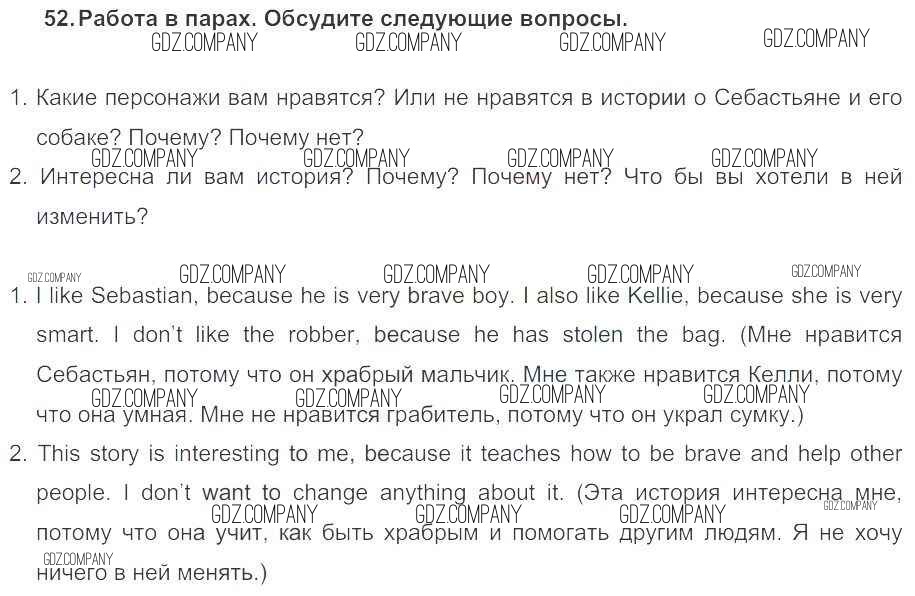 52. Работа в парах. Обсудите следующие вопросы.
GDZ.COMPANY GDZ.COMPANY GDZ.COMPANY GDZ.COMPANY

1. Какие персонажи вам нравятся? Или не нравятся в истории о Себастьяне и его собаке? Почему? Почему нет?
GDZ.COMPANY GDZ.COMPANY GDZ.COMPANY GDZ.COMPANY
2. Интересна ли вам история? Почему? Почему нет? Что бы вы хотели в ней изменить?

GDZ.COMPANY GDZ.COMPANY GDZ.COMPANY GDZ.COMPANY GDZ.COMPANY
1. I like Sebastian, because he is very brave boy. I also like Kellie, because she is very smart. I don't like the robber, because he has stolen the bag. (Мне нравится Себастьян, потому что он храбрый мальчик. Мне также нравится Келли, потому что она умная. Мне не нравится грабитель, потому что он украл сумку.)
GDZ.COMPANY GDZ.COMPANY GDZ.COMPANY GDZ.COMPANY
2. This story is interesting to me, because it teaches how to be brave and help other people. I don't want to change anything about it. (Эта история интересна мне, потому что она учит, как быть храбрым и помогать другим людям. Я не хочу ничего в ней менять.)
GDZ.COMPANY GDZ.COMPANY GDZ.COMPANY GDZ.COMPANY GDZ.COMPANY